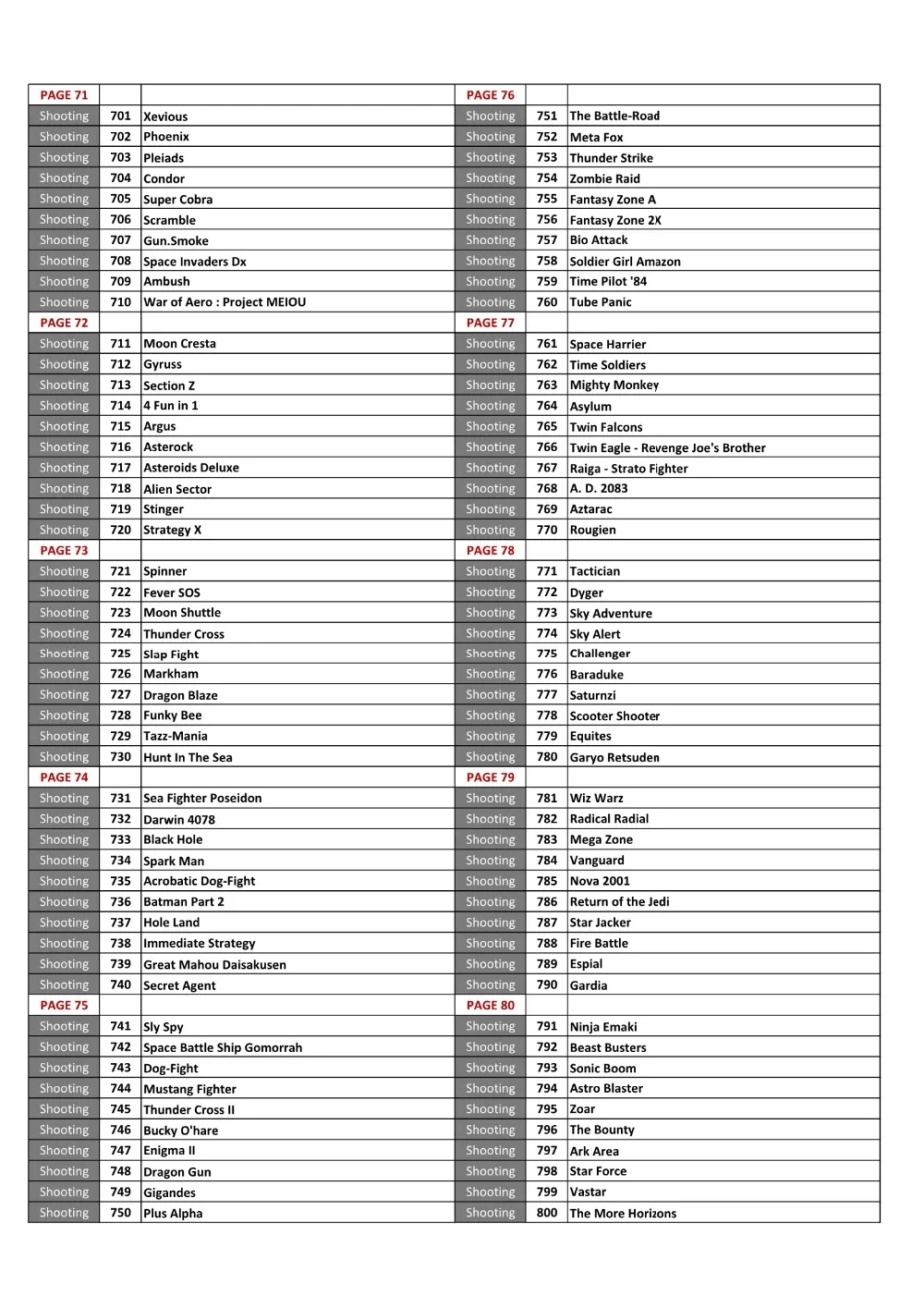 | PAGE 71 | | |
|---|---|---|
| Shooting | 701 | Xevious |
| Shooting | 702 | Phoenix |
| Shooting | 703 | Pleiads |
| Shooting | 704 | Condor |
| Shooting | 705 | Super Cobra |
| Shooting | 706 | Scramble |
| Shooting | 707 | Gun.Smoke |
| Shooting | 708 | Space Invaders Dx |
| Shooting | 709 | Ambush |
| Shooting | 710 | War of Aero : Project MEIOU |
| PAGE 72 | | |
| Shooting | 711 | Moon Cresta |
| Shooting | 712 | Gyruss |
| Shooting | 713 | Section Z |
| Shooting | 714 | 4 Fun in 1 |
| Shooting | 715 | Argus |
| Shooting | 716 | Asterock |
| Shooting | 717 | Asteroids Deluxe |
| Shooting | 718 | Alien Sector |
| Shooting | 719 | Stinger |
| Shooting | 720 | Strategy X |
| PAGE 73 | | |
| Shooting | 721 | Spinner |
| Shooting | 722 | Fever SOS |
| Shooting | 723 | Moon Shuttle |
| Shooting | 724 | Thunder Cross |
| Shooting | 725 | Slap Fight |
| Shooting | 726 | Markham |
| Shooting | 727 | Dragon Blaze |
| Shooting | 728 | Funky Bee |
| Shooting | 729 | Tazz-Mania |
| Shooting | 730 | Hunt In The Sea |
| PAGE 74 | | |
| Shooting | 731 | Sea Fighter Poseidon |
| Shooting | 732 | Darwin 4078 |
| Shooting | 733 | Black Hole |
| Shooting | 734 | Spark Man |
| Shooting | 735 | Acrobatic Dog-Fight |
| Shooting | 736 | Batman Part 2 |
| Shooting | 737 | Hole Land |
| Shooting | 738 | Immediate Strategy |
| Shooting | 739 | Great Mahou Daisakusen |
| Shooting | 740 | Secret Agent |
| PAGE 75 | | |
| Shooting | 741 | Sly Spy |
| Shooting | 742 | Space Battle Ship Gomorrah |
| Shooting | 743 | Dog-Fight |
| Shooting | 744 | Mustang Fighter |
| Shooting | 745 | Thunder Cross II |
| Shooting | 746 | Bucky O'hare |
| Shooting | 747 | Enigma II |
| Shooting | 748 | Dragon Gun |
| Shooting | 749 | Gigandes |
| Shooting | 750 | Plus Alpha |

| PAGE 76 | | |
|---|---|---|
| Shooting | 751 | The Battle-Road |
| Shooting | 752 | Meta Fox |
| Shooting | 753 | Thunder Strike |
| Shooting | 754 | Zombie Raid |
| Shooting | 755 | Fantasy Zone A |
| Shooting | 756 | Fantasy Zone 2X |
| Shooting | 757 | Bio Attack |
| Shooting | 758 | Soldier Girl Amazon |
| Shooting | 759 | Time Pilot '84 |
| Shooting | 760 | Tube Panic |
| PAGE 77 | | |
| Shooting | 761 | Space Harrier |
| Shooting | 762 | Time Soldiers |
| Shooting | 763 | Mighty Monkey |
| Shooting | 764 | Asylum |
| Shooting | 765 | Twin Falcons |
| Shooting | 766 | Twin Eagle - Revenge Joe's Brother |
| Shooting | 767 | Raiga - Strato Fighter |
| Shooting | 768 | A. D. 2083 |
| Shooting | 769 | Aztarac |
| Shooting | 770 | Rougien |
| PAGE 78 | | |
| Shooting | 771 | Tactician |
| Shooting | 772 | Dyger |
| Shooting | 773 | Sky Adventure |
| Shooting | 774 | Sky Alert |
| Shooting | 775 | Challenger |
| Shooting | 776 | Baraduke |
| Shooting | 777 | Saturnzi |
| Shooting | 778 | Scooter Shooter |
| Shooting | 779 | Equites |
| Shooting | 780 | Garyo Retsuden |
| PAGE 79 | | |
| Shooting | 781 | Wiz Warz |
| Shooting | 782 | Radical Radial |
| Shooting | 783 | Mega Zone |
| Shooting | 784 | Vanguard |
| Shooting | 785 | Nova 2001 |
| Shooting | 786 | Return of the Jedi |
| Shooting | 787 | Star Jacker |
| Shooting | 788 | Fire Battle |
| Shooting | 789 | Espial |
| Shooting | 790 | Gardia |
| PAGE 80 | | |
| Shooting | 791 | Ninja Emaki |
| Shooting | 792 | Beast Busters |
| Shooting | 793 | Sonic Boom |
| Shooting | 794 | Astro Blaster |
| Shooting | 795 | Zoar |
| Shooting | 796 | The Bounty |
| Shooting | 797 | Ark Area |
| Shooting | 798 | Star Force |
| Shooting | 799 | Vastar |
| Shooting | 800 | The More Horizons |